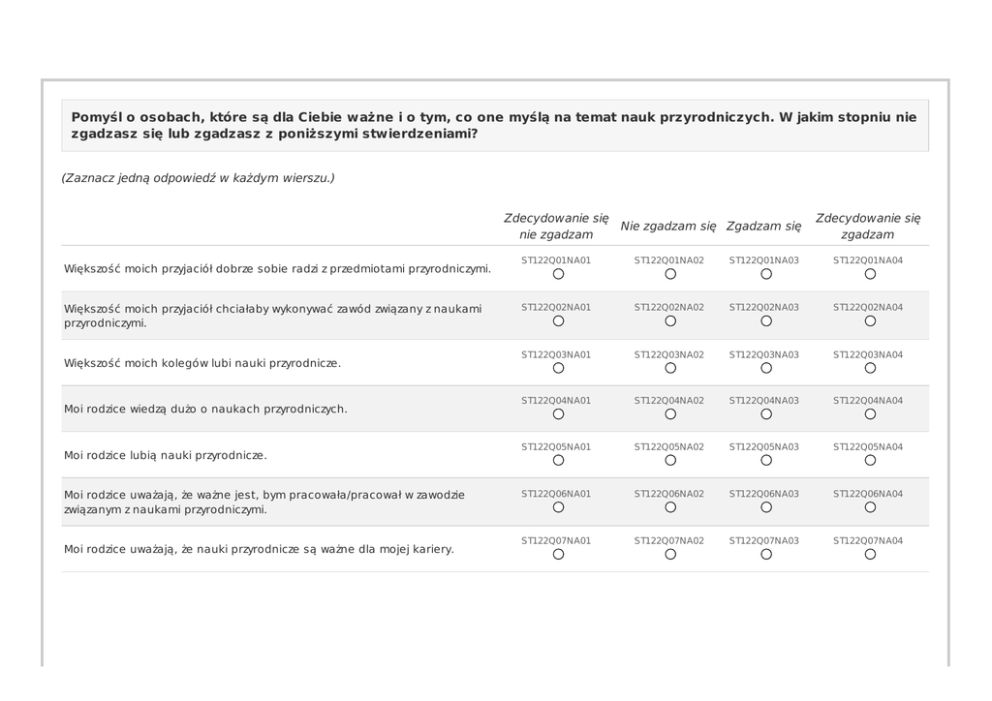 Pomyśl o osobach, które są dla Ciebie ważne i o tym, co one myślą na temat nauk przyrodniczych. W jakim stopniu nie zgadzasz się lub zgadzasz z poniższymi stwierdzeniami?

(Zaznacz jedną odpowiedź w każdym wierszu.)

| | Zdecydowanie się nie zgadzam | Nie zgadzam się | Zgadzam się | Zdecydowanie się zgadzam |
|---|---|---|---|---|
| Większość moich przyjaciół dobrze sobie radzi z przedmiotami przyrodniczymi. | ST122Q01NA01 | ST122Q01NA02 | ST122Q01NA03 | ST122Q01NA04 |
| Większość moich przyjaciół chciałaby wykonywać zawód związany z naukami przyrodniczymi. | ST122Q02NA01 | ST122Q02NA02 | ST122Q02NA03 | ST122Q02NA04 |
| Większość moich kolegów lubi nauki przyrodnicze. | ST122Q03NA01 | ST122Q03NA02 | ST122Q03NA03 | ST122Q03NA04 |
| Moi rodzice wiedzą dużo o naukach przyrodniczych. | ST122Q04NA01 | ST122Q04NA02 | ST122Q04NA03 | ST122Q04NA04 |
| Moi rodzice lubią nauki przyrodnicze. | ST122Q05NA01 | ST122Q05NA02 | ST122Q05NA03 | ST122Q05NA04 |
| Moi rodzice uważają, że ważne jest, bym pracowała/pracował w zawodzie związanym z naukami przyrodniczymi. | ST122Q06NA01 | ST122Q06NA02 | ST122Q06NA03 | ST122Q06NA04 |
| Moi rodzice uważają, że nauki przyrodnicze są ważne dla mojej kariery. | ST122Q07NA01 | ST122Q07NA02 | ST122Q07NA03 | ST122Q07NA04 |